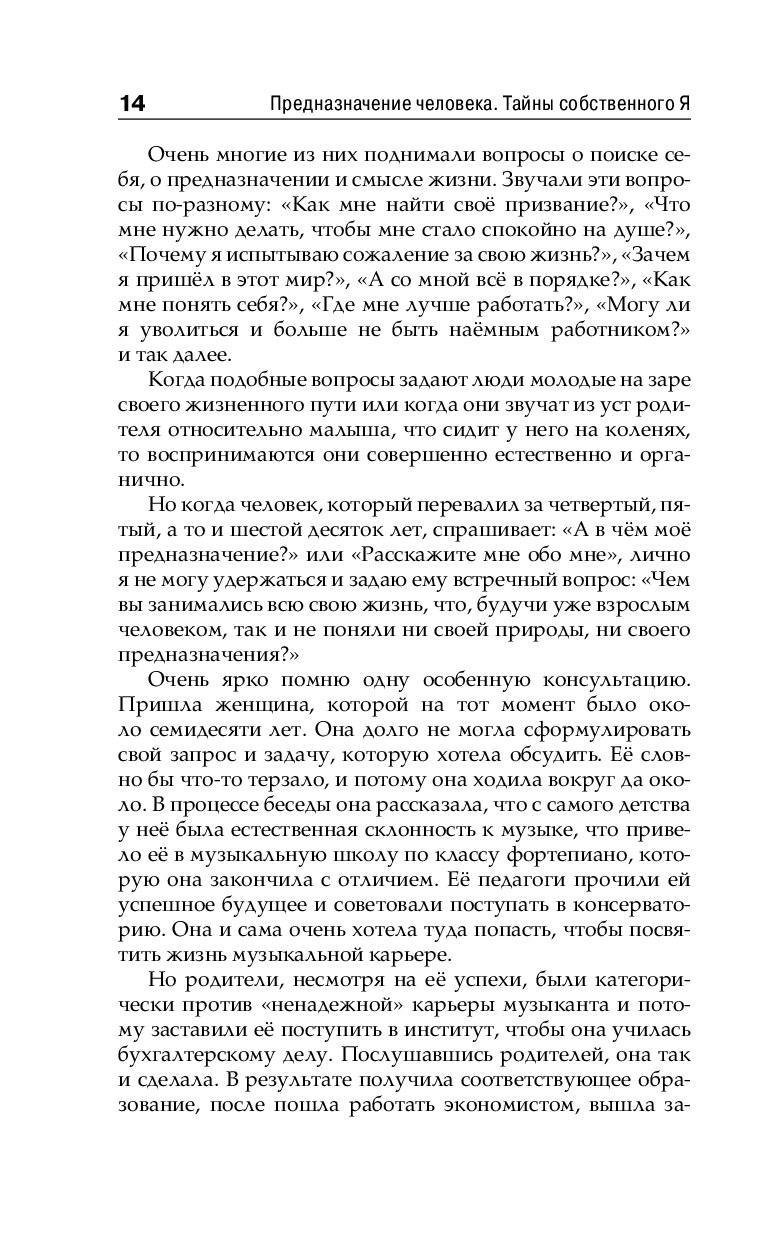 14 Предназначение человека. Тайны собственного Я

Очень многие из них поднимали вопросы о поиске себя, о предназначении и смысле жизни. Звучали эти вопросы по-разному: «Как мне найти своё призвание?», «Что мне нужно делать, чтобы мне стало спокойно на душе?», «Почему я испытываю сожаление за свою жизнь?», «Зачем я пришёл в этот мир?», «А со мной всё в порядке?», «Как мне понять себя?», «Где мне лучше работать?», «Могу ли я уволиться и больше не быть наёмным работником?» и так далее.

Когда подобные вопросы задают люди молодые на заре своего жизненного пути или когда они звучат из уст родителя относительно малыша, что сидит у него на коленях, то воспринимаются они совершенно естественно и органично.

Но когда человек, который перевалил за четвертый, пятый, а то и шестой десяток лет, спрашивает: «А в чём моё предназначение?» или «Расскажите мне обо мне», лично я не могу удержаться и задаю ему встречный вопрос: «Чем вы занимались всю свою жизнь, что, будучи уже взрослым человеком, так и не поняли ни своей природы, ни своего предназначения?»

Очень ярко помню одну особенную консультацию. Пришла женщина, которой на тот момент было около семидесяти лет. Она долго не могла сформулировать свой запрос и задачу, которую хотела обсудить. Её словно бы что-то терзало, и потому она ходила вокруг да около. В процессе беседы она рассказала, что с самого детства у неё была естественная склонность к музыке, что привело её в музыкальную школу по классу фортепиано, которую она закончила с отличием. Её педагоги прочили ей успешное будущее и советовали поступать в консерваторию. Она и сама очень хотела туда попасть, чтобы посвятить жизнь музыкальной карьере.

Но родители, несмотря на её успехи, были категорически против «ненадежной» карьеры музыканта и потому заставили её поступить в институт, чтобы она училась бухгалтерскому делу. Послушавшись родителей, она так и сделала. В результате получила соответствующее образование, после пошла работать экономистом, вышла за-